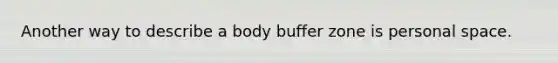 Another way to describe a body buffer zone is personal space.